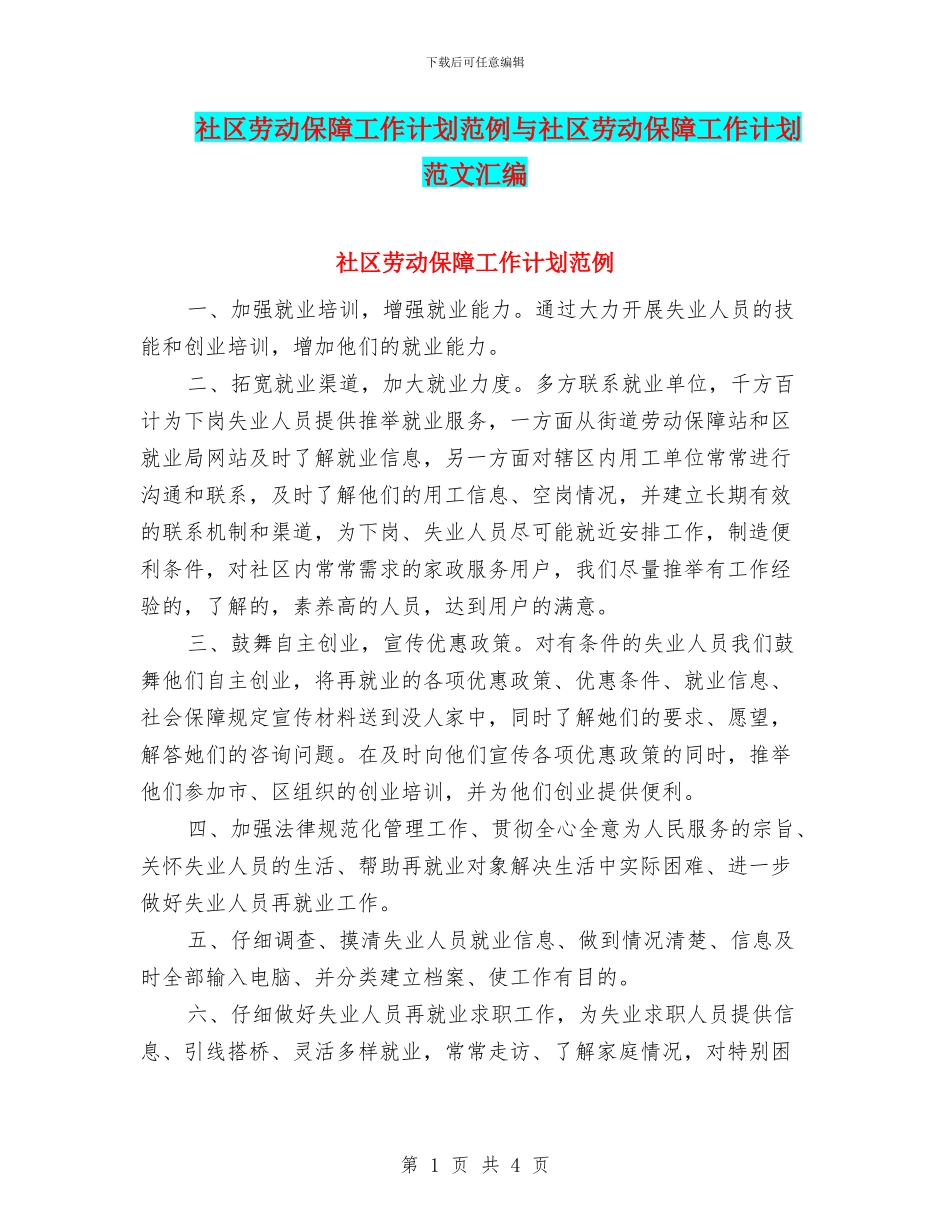 下载后可任意编辑

社区劳动保障工作计划范例与社区劳动保障工作计划范文汇编

社区劳动保障工作计划范例

一、加强就业培训，增强就业能力。通过大力开展失业人员的技能和创业培训，增加他们的就业能力。

二、拓宽就业渠道，加大就业力度。多方联系就业单位，千方百计为下岗失业人员提供推举就业服务，一方面从街道劳动保障站和区就业局网站及时了解就业信息，另一方面对辖区内用工单位常常进行沟通和联系，及时了解他们的用工信息、空岗情况，并建立长期有效的联系机制和渠道，为下岗、失业人员尽可能就近安排工作，制造便利条件，对社区内常常需求的家政服务用户，我们尽量推举有工作经验的，了解的，素养高的人员，达到用户的满意。

三、鼓舞自主创业，宣传优惠政策。对有条件的失业人员我们鼓舞他们自主创业，将再就业的各项优惠政策、优惠条件、就业信息、社会保障规定宣传材料送到没人家中，同时了解她们的要求、愿望，解答她们的咨询问题。在及时向他们宣传各项优惠政策的同时，推举他们参加市、区组织的创业培训，并为他们创业提供便利。

四、加强法律规范化管理工作、贯彻全心全意为人民服务的宗旨、关怀失业人员的生活、帮助再就业对象解决生活中实际困难、进一步做好失业人员再就业工作。

五、仔细调查、摸清失业人员就业信息、做到情况清楚、信息及时全部输入电脑、并分类建立档案、使工作有目的。

六、仔细做好失业人员再就业求职工作，为失业求职人员提供信息、引线搭桥、灵活多样就业，常常走访、了解家庭情况，对特别困

第 1 页 共 4 页